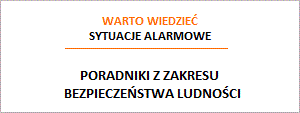 WARTO WIEDZIEĆ
SYTUACJE ALARMOWE

PORADNIKI Z ZAKRESU BEZPIECZEŃSTWA LUDNOŚCI